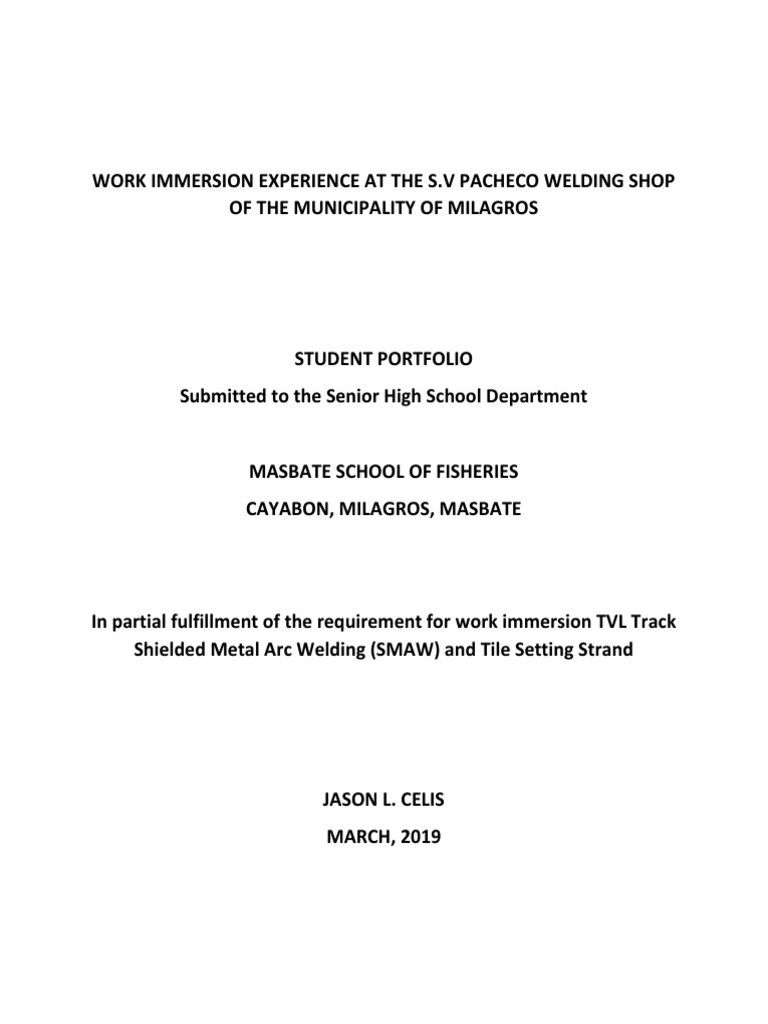 WORK IMMERSION EXPERIENCE AT THE S.V PACHECO WELDING SHOP OF THE MUNICIPALITY OF MILAGROS

STUDENT PORTFOLIO

Submitted to the Senior High School Department

MASBATE SCHOOL OF FISHERIES

CAYABON, MILAGROS, MASBATE

In partial fulfillment of the requirement for work immersion TVL Track Shielded Metal Arc Welding (SMAW) and Tile Setting Strand

JASON L. CELIS

MARCH, 2019